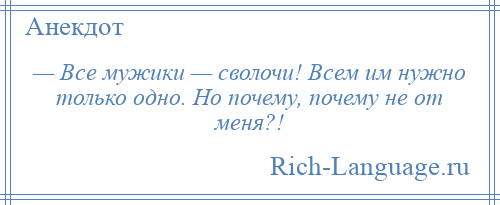 Анекдот

— Все мужики — сволочи! Всем им нужно только одно. Но почему, почему не от меня?!

Rich-Language.ru